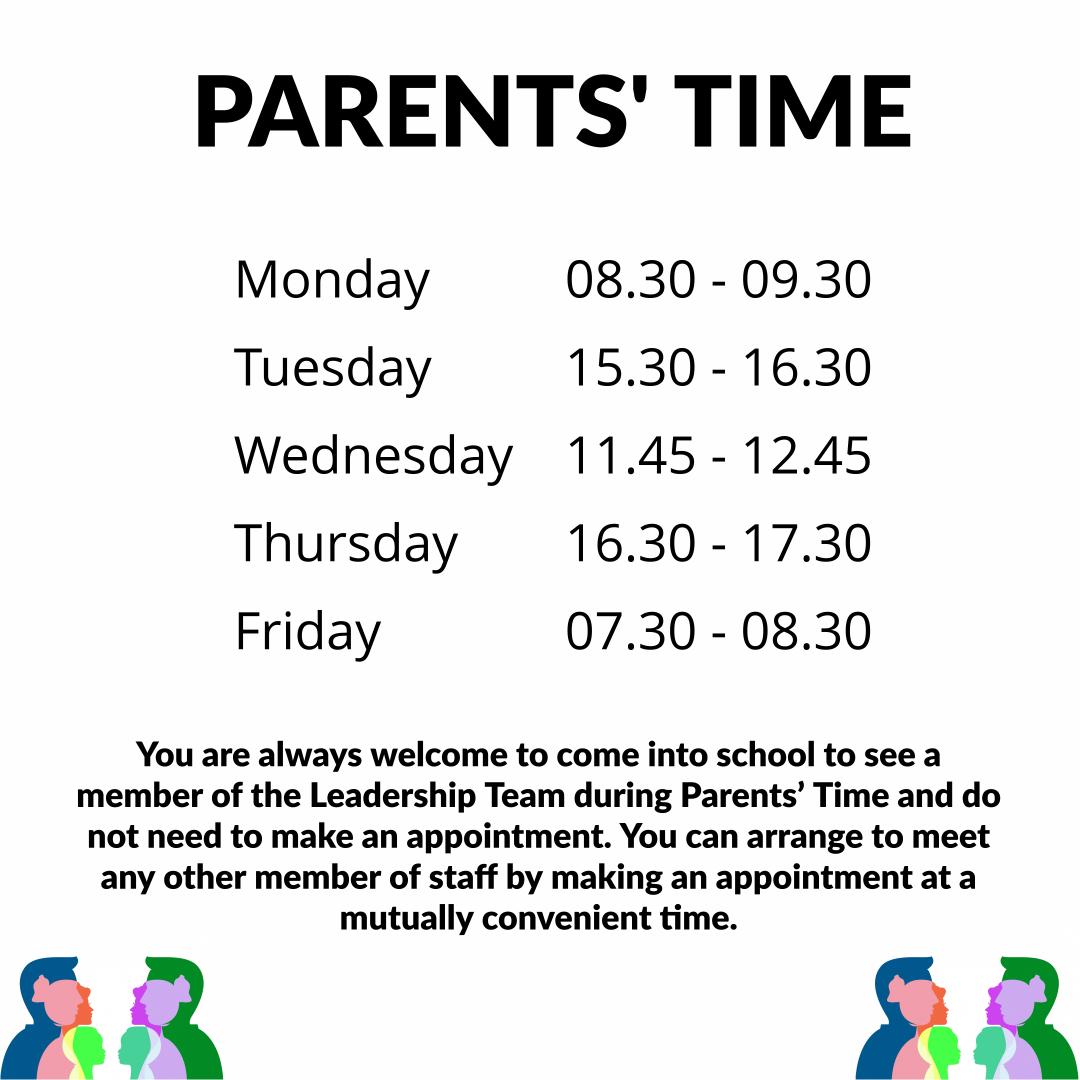 PARENTS' TIME

Monday 08.30 - 09.30
Tuesday 15.30 - 16.30
Wednesday 11.45 - 12.45
Thursday 16.30 - 17.30
Friday 07.30 - 08.30

You are always welcome to come into school to see a member of the Leadership Team during Parents' Time and do not need to make an appointment. You can arrange to meet any other member of staff by making an appointment at a mutually convenient time.